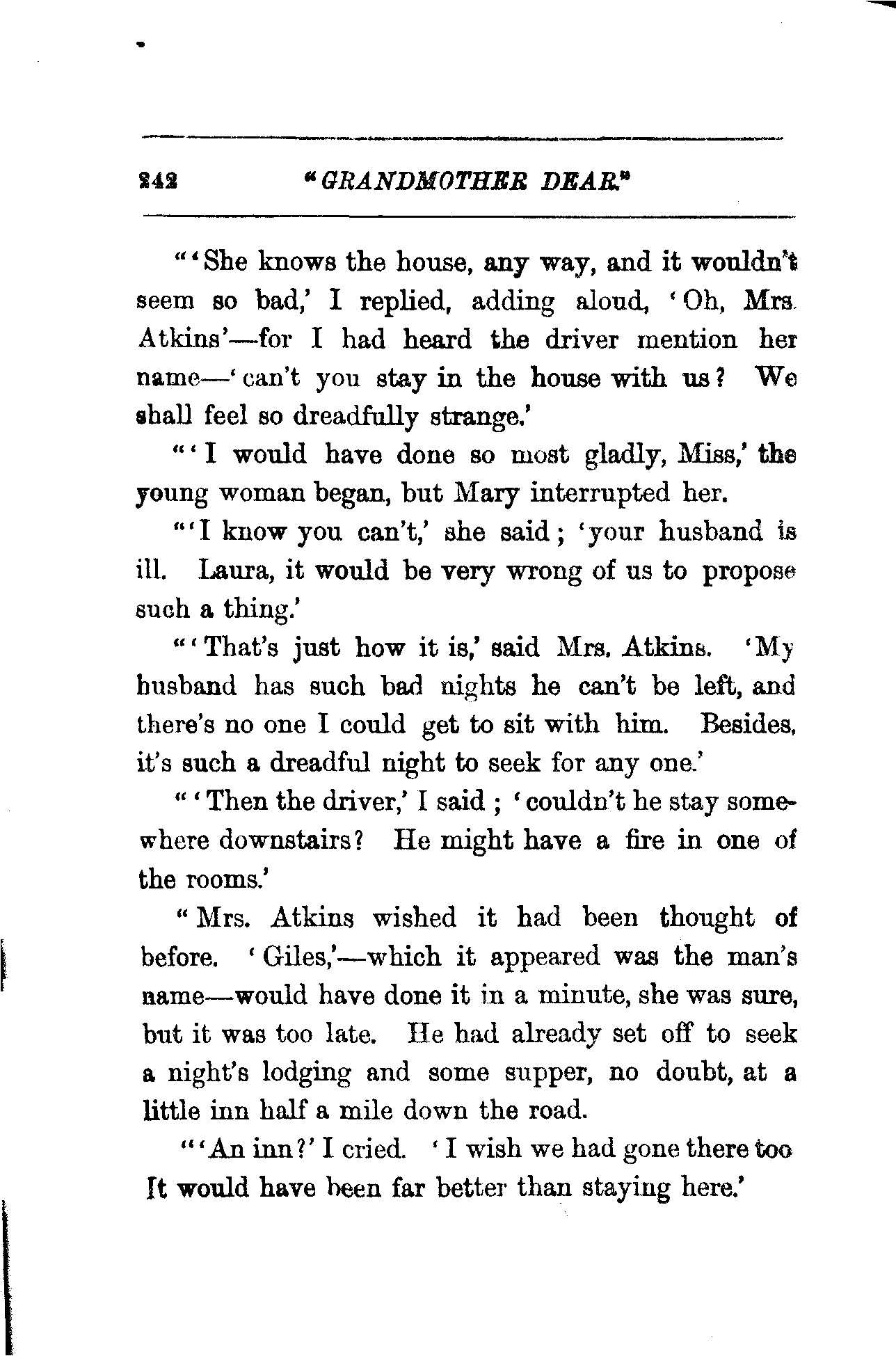 242 "GRANDMOTHER DEAR."

"'She knows the house, any way, and it wouldn't seem so bad,' I replied, adding aloud, 'Oh, Mrs. Atkins'—for I had heard the driver mention her name—'can't you stay in the house with us? We shall feel so dreadfully strange.'

"'I would have done so most gladly, Miss,' the young woman began, but Mary interrupted her.

"'I know you can't,' she said; 'your husband is ill. Laura, it would be very wrong of us to propose such a thing.'

"'That's just how it is,' said Mrs. Atkins. 'My husband has such bad nights he can't be left, and there's no one I could get to sit with him. Besides, it's such a dreadful night to seek for any one.'

"'Then the driver,' I said; 'couldn't he stay somewhere downstairs? He might have a fire in one of the rooms.'

"Mrs. Atkins wished it had been thought of before. 'Giles,'—which it appeared was the man's name—would have done it in a minute, she was sure, but it was too late. He had already set off to seek a night's lodging and some supper, no doubt, at a little inn half a mile down the road.

"'An inn?' I cried. 'I wish we had gone there too It would have been far better than staying here.'